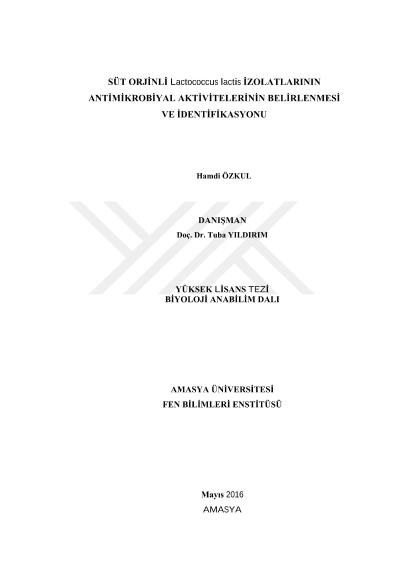 SÜT ORJİNLİ Lactococcus lactis İZOLATLARININ ANTİMİKROBİYAL AKTİVİTELERİNİN BELİRLENMESİ VE İDENTİFİKASYONU

Hamdi ÖZKUL

DANIŞMAN
Doç. Dr. Tuba YILDIRIM

YÜKSEK LİSANS TEZİ
BİYOLOJİ ANABİLİM DALI

AMASYA ÜNİVERSİTESİ
FEN BİLİMLERİ ENSTİTÜSÜ

Mayıs 2016
AMASYA